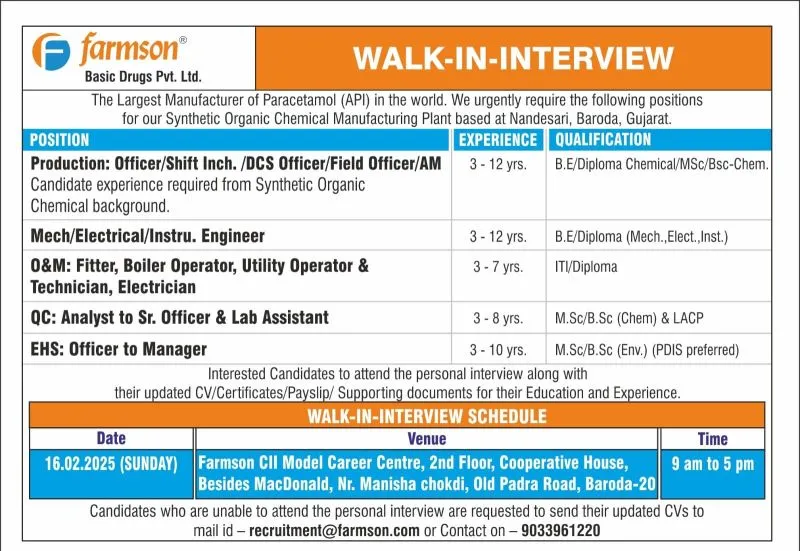 farmson®
Basic Drugs Pvt. Ltd.

WALK-IN-INTERVIEW

The Largest Manufacturer of Paracetamol (API) in the world. We urgently require the following positions for our Synthetic Organic Chemical Manufacturing Plant based at Nandesari, Baroda, Gujarat.

| POSITION | EXPERIENCE | QUALIFICATION |
|---|---|---|
| Production: Officer/Shift Inch. /DCS Officer/Field Officer/AM Candidate experience required from Synthetic Organic Chemical background. | 3 - 12 yrs. | B.E/Diploma Chemical/MSc/Bsc-Chem. |
| Mech/Electrical/Instru. Engineer | 3 - 12 yrs. | B.E/Diploma (Mech.,Elect.,Inst.) |
| O&M: Fitter, Boiler Operator, Utility Operator & Technician, Electrician | 3 - 7 yrs. | ITI/Diploma |
| QC: Analyst to Sr. Officer & Lab Assistant | 3 - 8 yrs. | M.Sc/B.Sc (Chem) & LACP |
| EHS: Officer to Manager | 3 - 10 yrs. | M.Sc/B.Sc (Env.) (PDIS preferred) |

Interested Candidates to attend the personal interview along with their updated CV/Certificates/Payslip/ Supporting documents for their Education and Experience.

WALK-IN-INTERVIEW SCHEDULE

| Date | Venue | Time |
|---|---|---|
| 16.02.2025 (SUNDAY) | Farmson CII Model Career Centre, 2nd Floor, Cooperative House, Besides MacDonald, Nr. Manisha chokdi, Old Padra Road, Baroda-20 | 9 am to 5 pm |

Candidates who are unable to attend the personal interview are requested to send their updated CVs to mail id – recruitment@farmson.com or Contact on – 9033961220